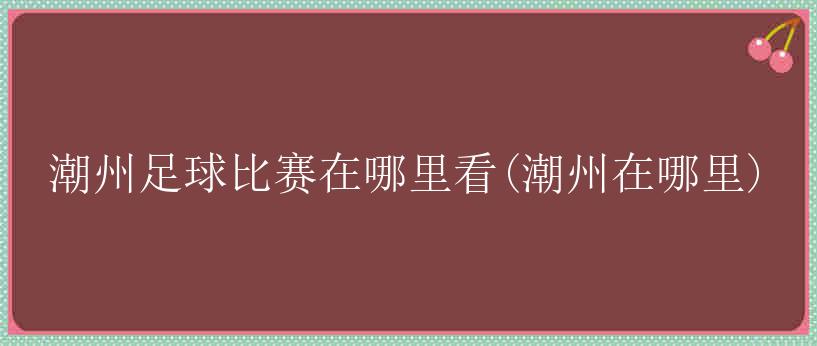 潮州足球比赛在哪里看(潮州在哪里)